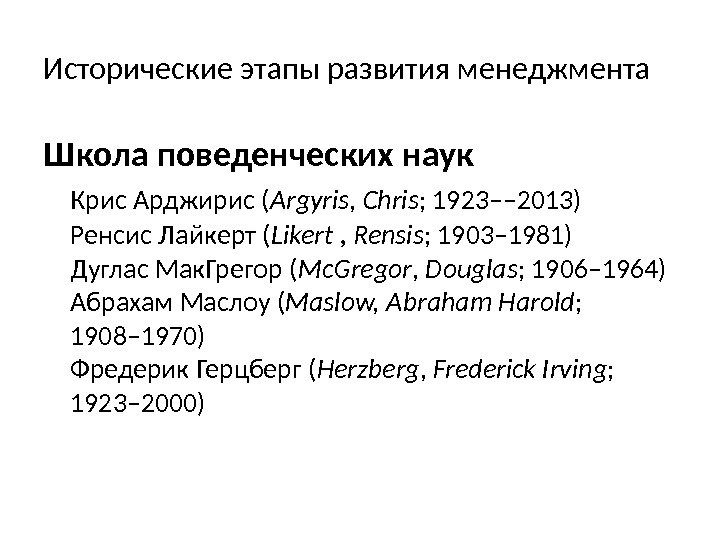 Исторические этапы развития менеджмента

Школа поведенческих наук

Крис Арджирис (Argyris, Chris; 1923––2013)
Ренсис Лайкерт (Likert , Rensis; 1903–1981)
Дуглас МакГрегор (McGregor, Douglas; 1906–1964)
Абрахам Маслоу (Maslow, Abraham Harold; 1908–1970)
Фредерик Герцберг (Herzberg, Frederick Irving; 1923–2000)